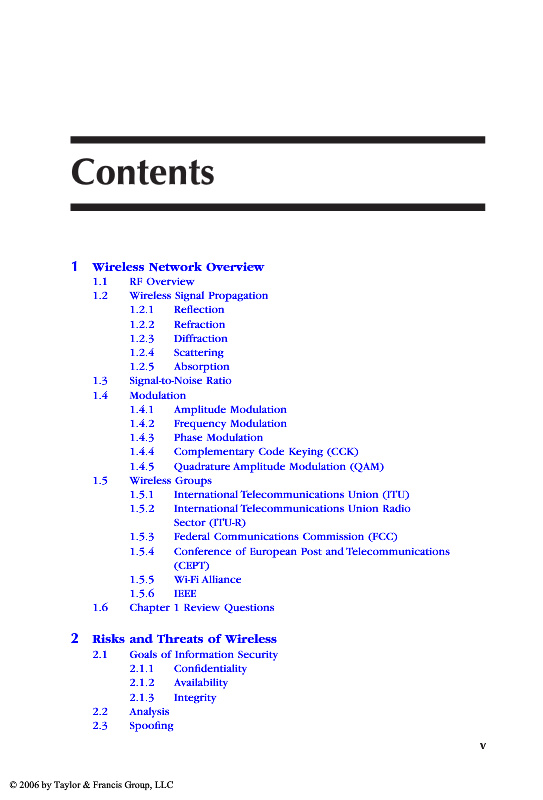 Contents

1 Wireless Network Overview
1.1 RF Overview
1.2 Wireless Signal Propagation
1.2.1 Reflection
1.2.2 Refraction
1.2.3 Diffraction
1.2.4 Scattering
1.2.5 Absorption
1.3 Signal-to-Noise Ratio
1.4 Modulation
1.4.1 Amplitude Modulation
1.4.2 Frequency Modulation
1.4.3 Phase Modulation
1.4.4 Complementary Code Keying (CCK)
1.4.5 Quadrature Amplitude Modulation (QAM)
1.5 Wireless Groups
1.5.1 International Telecommunications Union (ITU)
1.5.2 International Telecommunications Union Radio Sector (ITU-R)
1.5.3 Federal Communications Commission (FCC)
1.5.4 Conference of European Post and Telecommunications (CEPT)
1.5.5 Wi-Fi Alliance
1.5.6 IEEE
1.6 Chapter 1 Review Questions

2 Risks and Threats of Wireless
2.1 Goals of Information Security
2.1.1 Confidentiality
2.1.2 Availability
2.1.3 Integrity
2.2 Analysis
2.3 Spoofing

v

© 2006 by Taylor & Francis Group, LLC